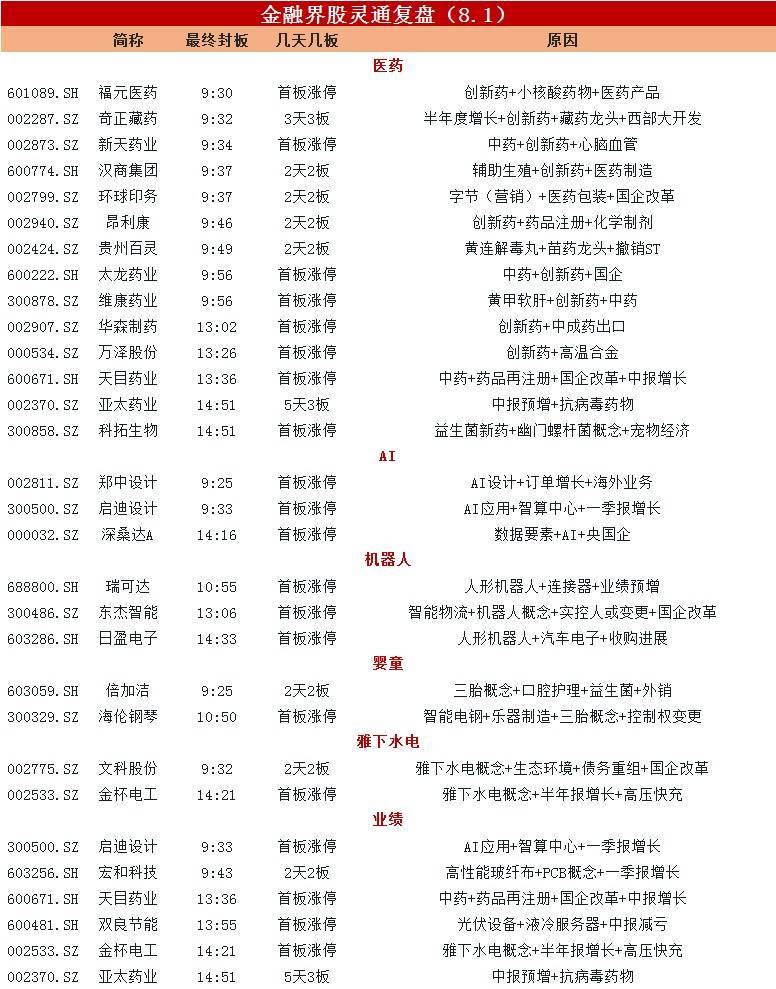 金融界股灵通复盘（8.1）

| | 简称 | 最终封板 | 几天几板 | 原因 |
|---|---|---|---|---|
| | | | 医药 | |
| 601089.SH | 福元医药 | 9:30 | 首板涨停 | 创新药+小核酸药物+医药产品 |
| 002287.SZ | 奇正藏药 | 9:32 | 3天3板 | 半年度增长+创新药+藏药龙头+西部大开发 |
| 002873.SZ | 新天药业 | 9:34 | 首板涨停 | 中药+创新药+心脑血管 |
| 600774.SH | 汉商集团 | 9:37 | 2天2板 | 辅助生殖+创新药+医药制造 |
| 002799.SZ | 环球印务 | 9:37 | 2天2板 | 字节（营销）+医药包装+国企改革 |
| 002940.SZ | 昂利康 | 9:46 | 2天2板 | 创新药+药品注册+化学制剂 |
| 002424.SZ | 贵州百灵 | 9:49 | 2天2板 | 黄连解毒丸+苗药龙头+撤销ST |
| 600222.SH | 太龙药业 | 9:56 | 首板涨停 | 中药+创新药+国企 |
| 300878.SZ | 维康药业 | 9:56 | 首板涨停 | 黄甲软肝+创新药+中药 |
| 002907.SZ | 华森制药 | 13:02 | 首板涨停 | 创新药+中成药出口 |
| 000534.SZ | 万泽股份 | 13:26 | 首板涨停 | 创新药+高温合金 |
| 600671.SH | 天目药业 | 13:36 | 首板涨停 | 中药+药品再注册+国企改革+中报增长 |
| 002370.SZ | 亚太药业 | 14:51 | 5天3板 | 中报预增+抗病毒药物 |
| 300858.SZ | 科拓生物 | 14:51 | 首板涨停 | 益生菌新药+幽门螺杆菌概念+宠物经济 |
| | | | AI | |
| 002811.SZ | 郑中设计 | 9:25 | 首板涨停 | AI设计+订单增长+海外业务 |
| 300500.SZ | 启迪设计 | 9:33 | 首板涨停 | AI应用+智算中心+一季报增长 |
| 000032.SZ | 深桑达A | 14:16 | 首板涨停 | 数据要素+AI+央国企 |
| | | | 机器人 | |
| 688800.SH | 瑞可达 | 10:55 | 首板涨停 | 人形机器人+连接器+业绩预增 |
| 300486.SZ | 东杰智能 | 13:06 | 首板涨停 | 智能物流+机器人概念+实控人或变更+国企改革 |
| 603286.SH | 日盈电子 | 14:33 | 首板涨停 | 人形机器人+汽车电子+收购进展 |
| | | | 婴童 | |
| 603059.SH | 倍加洁 | 9:25 | 2天2板 | 三胎概念+口腔护理+益生菌+外销 |
| 300329.SZ | 海伦钢琴 | 10:50 | 首板涨停 | 智能电钢+乐器制造+三胎概念+控制权变更 |
| | | | 雅下水电 | |
| 002775.SZ | 文科股份 | 9:32 | 2天2板 | 雅下水电概念+生态环境+债务重组+国企改革 |
| 002533.SZ | 金杯电工 | 14:21 | 首板涨停 | 雅下水电概念+半年报增长+高压快充 |
| | | | 业绩 | |
| 300500.SZ | 启迪设计 | 9:33 | 首板涨停 | AI应用+智算中心+一季报增长 |
| 603256.SH | 宏和科技 | 9:43 | 2天2板 | 高性能玻纤布+PCB概念+一季报增长 |
| 600671.SH | 天目药业 | 13:36 | 首板涨停 | 中药+药品再注册+国企改革+中报增长 |
| 600481.SH | 双良节能 | 13:55 | 首板涨停 | 光伏设备+液冷服务器+中报减亏 |
| 002533.SZ | 金杯电工 | 14:21 | 首板涨停 | 雅下水电概念+半年报增长+高压快充 |
| 002370.SZ | 亚太药业 | 14:51 | 5天3板 | 中报预增+抗病毒药物 |